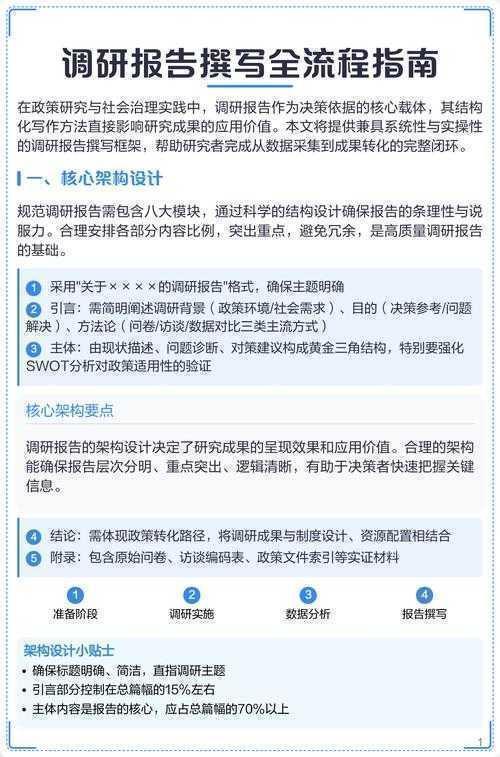 调研报告撰写全流程指南

在政策研究与社会治理实践中，调研报告作为决策依据的核心载体，其结构化写作方法直接影响研究成果的应用价值。本文将提供兼具系统性与实操性的调研报告撰写框架，帮助研究者完成从数据采集到成果转化的完整闭环。

一、核心架构设计

规范调研报告需包含八大模块，通过科学的结构设计确保报告的条理性与说服力。合理安排各部分内容比例，突出重点，避免冗余，是高质量调研报告的基础。

1 采用"关于××××的调研报告"格式，确保主题明确
2 引言：需简明阐述调研背景（政策环境/社会需求）、目的（决策参考/问题解决）、方法论（问卷/访谈/数据对比三类主流方式）
3 主体：由现状描述、问题诊断、对策建议构成黄金三角结构，特别要强化SWOT分析对政策适用性的验证

核心架构要点

调研报告的架构设计决定了研究成果的呈现效果和应用价值。合理的架构能确保报告层次分明、重点突出、逻辑清晰，有助于决策者快速把握关键信息。

4 结论：需体现政策转化路径，将调研成果与制度设计、资源配置相结合
5 附录：包含原始问卷、访谈编码表、政策文件索引等实证材料

1 准备阶段
2 调研实施
3 数据分析
4 报告撰写

架构设计小贴士
• 确保标题明确、简洁，直指调研主题
• 引言部分控制在总篇幅的15%左右
• 主体内容是报告的核心，应占总篇幅的70%以上

1